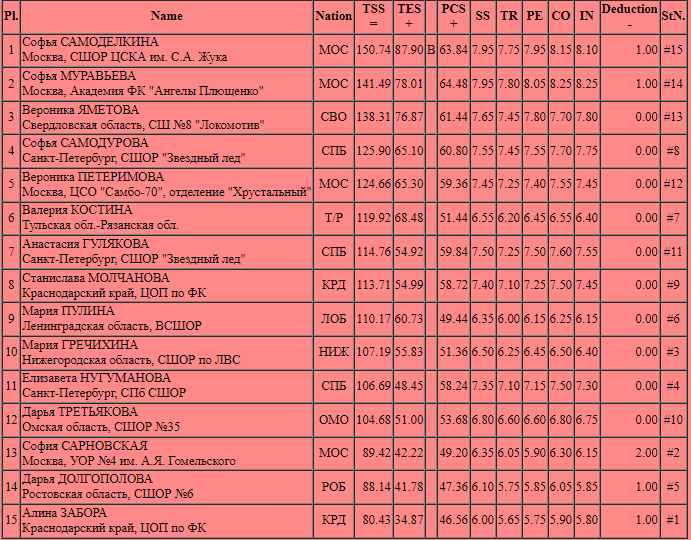 | Pl. | Name | Nation | TSS = | TES + | | PCS + | SS | TR | PE | CO | IN | Deduction - | StN. |
|---|---|---|---|---|---|---|---|---|---|---|---|---|---|
| 1 | Софья САМОДЕЛКИНА Москва, СШОР ЦСКА им. С.А. Жука | МОС | 150.74 | 87.90 | B | 63.84 | 7.95 | 7.75 | 7.95 | 8.15 | 8.10 | 1.00 | #15 |
| 2 | Софья МУРАВЬЕВА Москва, Академия ФК "Ангелы Плющенко" | МОС | 141.49 | 78.01 | | 64.48 | 7.95 | 7.80 | 8.05 | 8.25 | 8.25 | 1.00 | #14 |
| 3 | Вероника ЯМЕТОВА Свердловская область, СШ №8 "Локомотив" | СВО | 138.31 | 76.87 | | 61.44 | 7.65 | 7.45 | 7.80 | 7.70 | 7.80 | 0.00 | #13 |
| 4 | Софья САМОДУРОВА Санкт-Петербург, СШОР "Звездный лед" | СПБ | 125.90 | 65.10 | | 60.80 | 7.55 | 7.45 | 7.55 | 7.70 | 7.75 | 0.00 | #8 |
| 5 | Вероника ПЕТЕРИМОВА Москва, ЦСО "Самбо-70", отделение "Хрустальный" | МОС | 124.66 | 65.30 | | 59.36 | 7.45 | 7.25 | 7.40 | 7.55 | 7.45 | 0.00 | #12 |
| 6 | Валерия КОСТИНА Тульская обл.-Рязанская обл. | Т/Р | 119.92 | 68.48 | | 51.44 | 6.55 | 6.20 | 6.45 | 6.55 | 6.40 | 0.00 | #7 |
| 7 | Анастасия ГУЛЯКОВА Санкт-Петербург, СШОР "Звездный лед" | СПБ | 114.76 | 54.92 | | 59.84 | 7.50 | 7.25 | 7.50 | 7.60 | 7.55 | 0.00 | #11 |
| 8 | Станислава МОЛЧАНОВА Краснодарский край, ЦОП по ФК | КРД | 113.71 | 54.99 | | 58.72 | 7.40 | 7.10 | 7.25 | 7.50 | 7.45 | 0.00 | #9 |
| 9 | Мария ПУЛИНА Ленинградская область, ВСШОР | ЛОБ | 110.17 | 60.73 | | 49.44 | 6.35 | 6.00 | 6.15 | 6.25 | 6.15 | 0.00 | #6 |
| 10 | Мария ГРЕЧИХИНА Нижегородская область, СШОР по ЛВС | НИЖ | 107.19 | 55.83 | | 51.36 | 6.50 | 6.25 | 6.45 | 6.50 | 6.40 | 0.00 | #3 |
| 11 | Елизавета НУГУМАНОВА Санкт-Петербург, СПб СШОР | СПБ | 106.69 | 48.45 | | 58.24 | 7.35 | 7.10 | 7.15 | 7.50 | 7.30 | 0.00 | #4 |
| 12 | Дарья ТРЕТЬЯКОВА Омская область, СШОР №35 | ОМО | 104.68 | 51.00 | | 53.68 | 6.80 | 6.60 | 6.60 | 6.80 | 6.75 | 0.00 | #10 |
| 13 | София САРНОВСКАЯ Москва, УОР №4 им. А.Я. Гомельского | МОС | 89.42 | 42.22 | | 49.20 | 6.35 | 6.05 | 5.90 | 6.30 | 6.15 | 2.00 | #2 |
| 14 | Дарья ДОЛГОПОЛОВА Ростовская область, СШОР №6 | РОБ | 88.14 | 41.78 | | 47.36 | 6.10 | 5.75 | 5.85 | 6.05 | 5.85 | 1.00 | #5 |
| 15 | Алина ЗАБОРА Краснодарский край, ЦОП по ФК | КРД | 80.43 | 34.87 | | 46.56 | 6.00 | 5.65 | 5.75 | 5.90 | 5.80 | 1.00 | #1 |